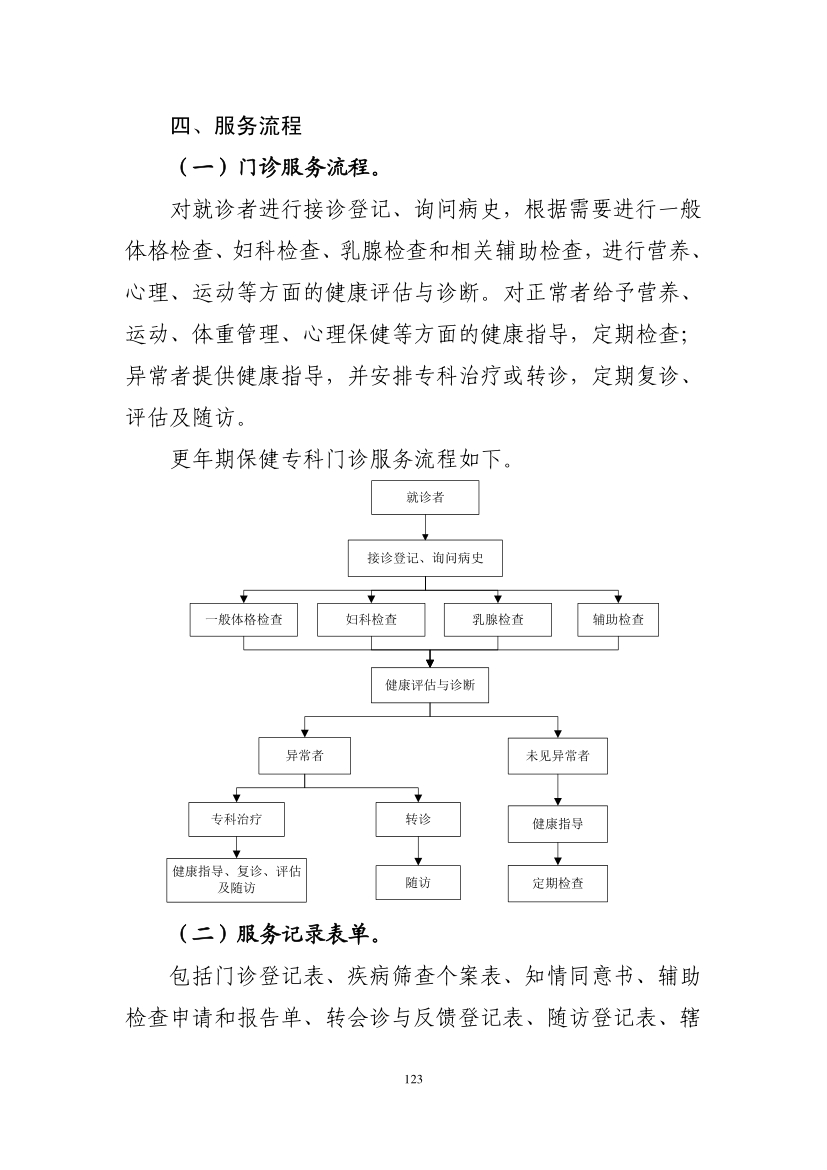 四、服务流程

（一）门诊服务流程。

对就诊者进行接诊登记、询问病史，根据需要进行一般体格检查、妇科检查、乳腺检查和相关辅助检查，进行营养、心理、运动等方面的健康评估与诊断。对正常者给予营养、运动、体重管理、心理保健等方面的健康指导，定期检查；异常者提供健康指导，并安排专科治疗或转诊，定期复诊、评估及随访。

更年期保健专科门诊服务流程如下。

就诊者

接诊登记、询问病史

一般体格检查

妇科检查

乳腺检查

辅助检查

健康评估与诊断

异常者

未见异常者

专科治疗

转诊

健康指导

健康指导、复诊、评估及随访

随访

定期检查

（二）服务记录表单。

包括门诊登记表、疾病筛查个案表、知情同意书、辅助检查申请和报告单、转会诊与反馈登记表、随访登记表、辖

123